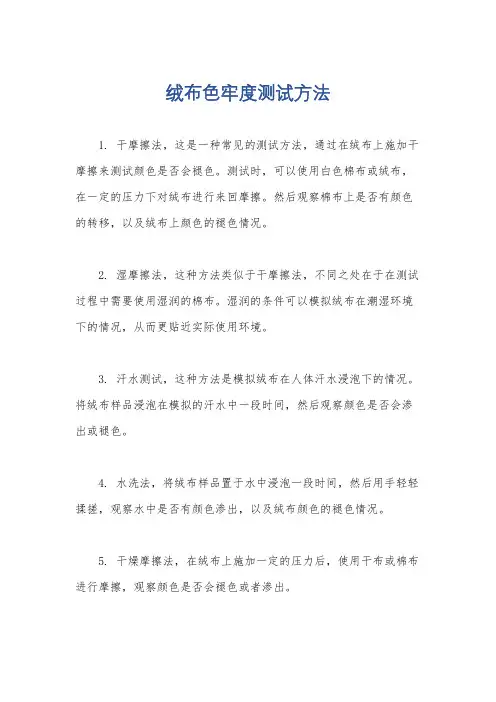 绒布色牢度测试方法

1. 干摩擦法，这是一种常见的测试方法，通过在绒布上施加干摩擦来测试颜色是否会褪色。测试时，可以使用白色棉布或绒布，在一定的压力下对绒布进行来回摩擦。然后观察棉布上是否有颜色的转移，以及绒布上颜色的褪色情况。

2. 湿摩擦法，这种方法类似于干摩擦法，不同之处在于在测试过程中需要使用湿润的棉布。湿润的条件可以模拟绒布在潮湿环境下的情况，从而更贴近实际使用环境。

3. 汗水测试，这种方法是模拟绒布在人体汗水浸泡下的情况。将绒布样品浸泡在模拟的汗水中一段时间，然后观察颜色是否会渗出或褪色。

4. 水洗法，将绒布样品置于水中浸泡一段时间，然后用手轻轻揉搓，观察水中是否有颜色渗出，以及绒布颜色的褪色情况。

5. 干燥摩擦法，在绒布上施加一定的压力后，使用干布或棉布进行摩擦，观察颜色是否会褪色或者渗出。